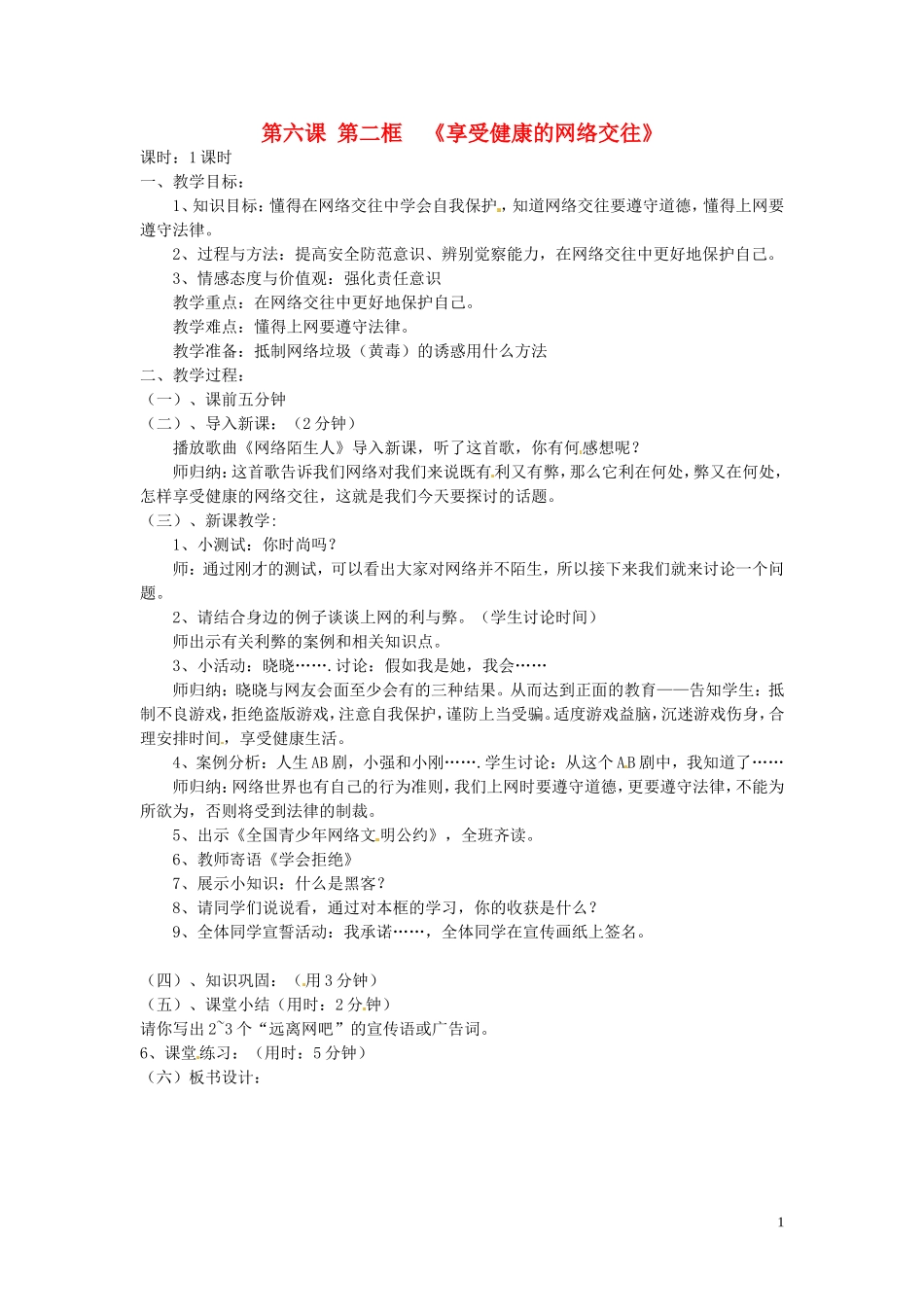 第六课 第二框 《享受健康的网络交往》

课时：1课时

一、教学目标：

1、知识目标：懂得在网络交往中学会自我保护，知道网络交往要遵守道德，懂得上网要遵守法律。

2、过程与方法：提高安全防范意识、辨别觉察能力，在网络交往中更好地保护自己。

3、情感态度与价值观：强化责任意识

教学重点：在网络交往中更好地保护自己。

教学难点：懂得上网要遵守法律。

教学准备：抵制网络垃圾（黄毒）的诱惑用什么方法

二、教学过程：

（一）、课前五分钟

（二）、导入新课：（2分钟）

播放歌曲《网络陌生人》导入新课，听了这首歌，你有何感想呢？

师归纳：这首歌告诉我们网络对我们来说既有利又有弊，那么它利在何处，弊又在何处，怎样享受健康的网络交往，这就是我们今天要探讨的话题。

（三）、新课教学：

1、小测试：你时尚吗？

师：通过刚才的测试，可以看出大家对网络并不陌生，所以接下来我们就来讨论一个问题。

2、请结合身边的例子谈谈上网的利与弊。（学生讨论时间）

师出示有关利弊的案例和相关知识点。

3、小活动：晓晓…….讨论：假如我是她，我会……

师归纳：晓晓与网友会面至少会有的三种结果。从而达到正面的教育——告知学生：抵制不良游戏，拒绝盗版游戏，注意自我保护，谨防上当受骗。适度游戏益脑，沉迷游戏伤身，合理安排时间，享受健康生活。

4、案例分析：人生AB剧，小强和小刚…….学生讨论：从这个AB剧中，我知道了……

师归纳：网络世界也有自己的行为准则，我们上网时要遵守道德，更要遵守法律，不能为所欲为，否则将受到法律的制裁。

5、出示《全国青少年网络文明公约》，全班齐读。

6、教师寄语《学会拒绝》

7、展示小知识：什么是黑客？

8、请同学们说说看，通过对本框的学习，你的收获是什么？

9、全体同学宣誓活动：我承诺……，全体同学在宣传画纸上签名。

（四）、知识巩固：（用3分钟）

（五）、课堂小结（用时：2分钟）

请你写出2~3个“远离网吧”的宣传语或广告词。

6、课堂练习：（用时：5分钟）

（六）板书设计：

1